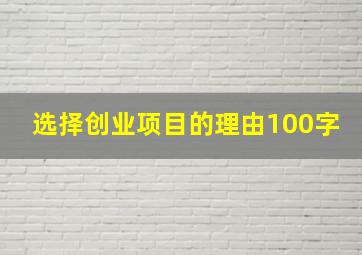 选择创业项目的理由100字